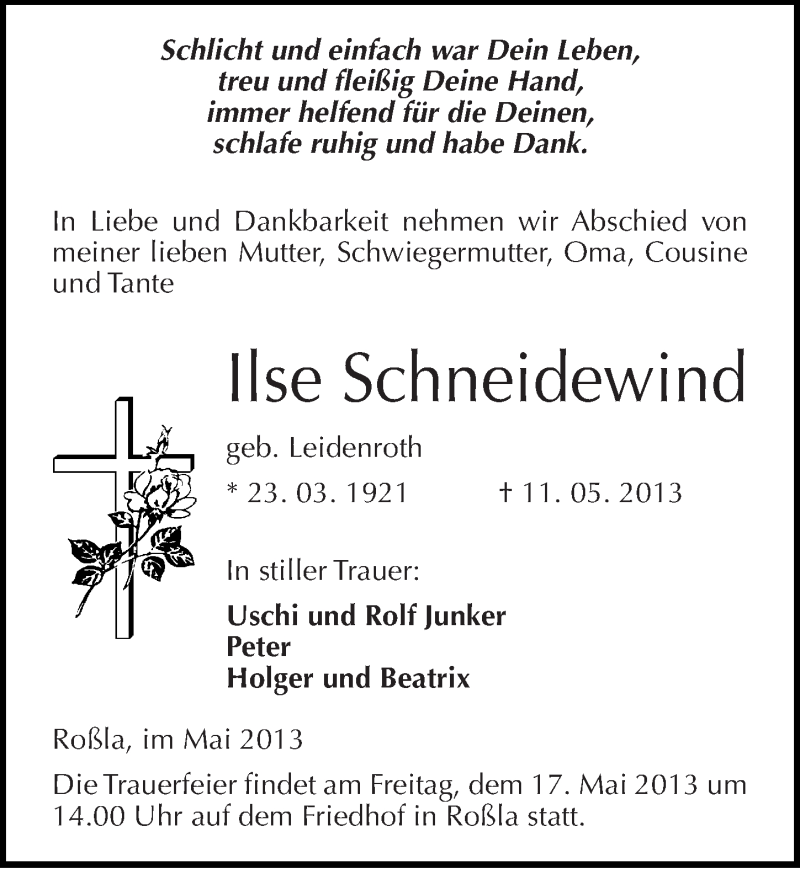 Schlicht und einfach war Dein Leben,
treu und fleißig Deine Hand,
immer helfend für die Deinen,
schlafe ruhig und habe Dank.

In Liebe und Dankbarkeit nehmen wir Abschied von meiner lieben Mutter, Schwiegermutter, Oma, Cousine und Tante

Ilse Schneidewind

geb. Leidenroth

* 23. 03. 1921 † 11. 05. 2013

In stiller Trauer:

Uschi und Rolf Junker
Peter
Holger und Beatrix

Roßla, im Mai 2013

Die Trauerfeier findet am Freitag, dem 17. Mai 2013 um 14.00 Uhr auf dem Friedhof in Roßla statt.